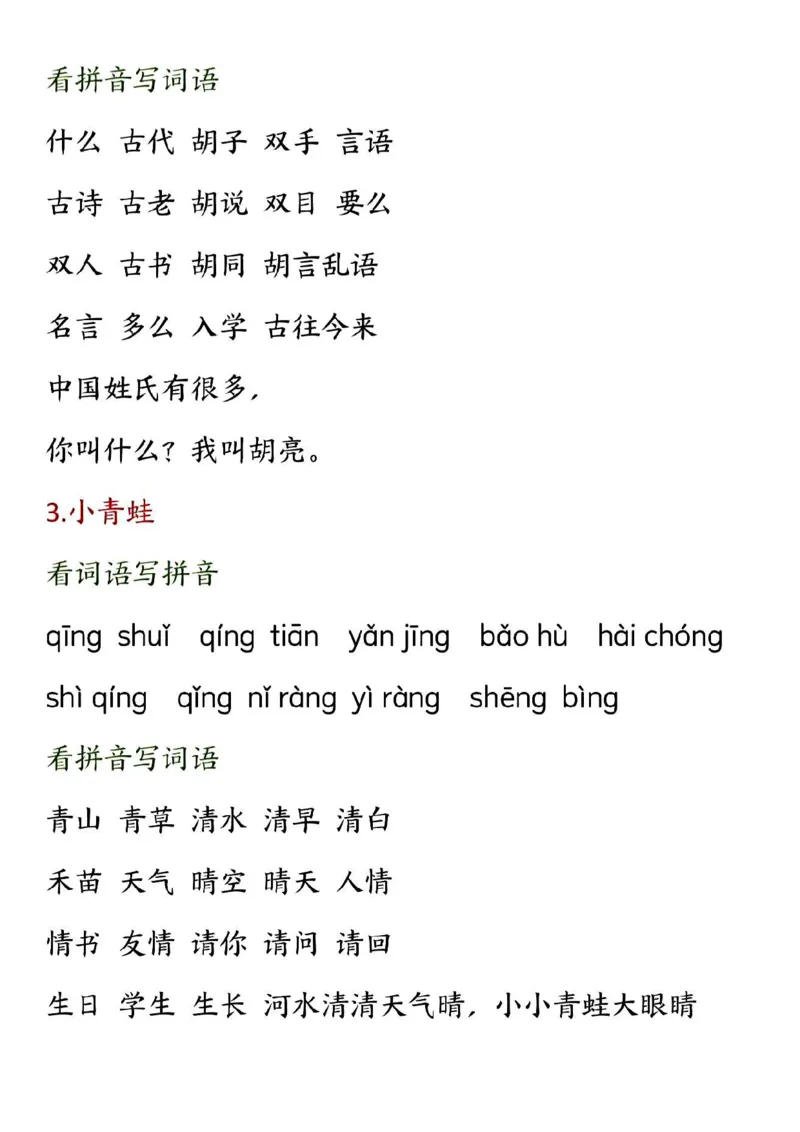 看拼音写词语

什么 古代 胡子 双手 言语

古诗 古老 胡说 双目 要么

双人 古书 胡同 胡言乱语

名言 多么 入学 古往今来

中国姓氏有很多，

你叫什么？我叫胡亮。

3.小青蛙

看词语写拼音

qīng shuǐ qíng tiān yǎn jīng bǎo hù hài chóng

shì qíng qǐng nǐ ràng yì ràng shēng bìng

看拼音写词语

青山 青草 清水 清早 清白

禾苗 天气 晴空 晴天 人情

情书 友情 请你 请问 请回

生日 学生 生长 河水清清天气晴，小小青蛙大眼睛